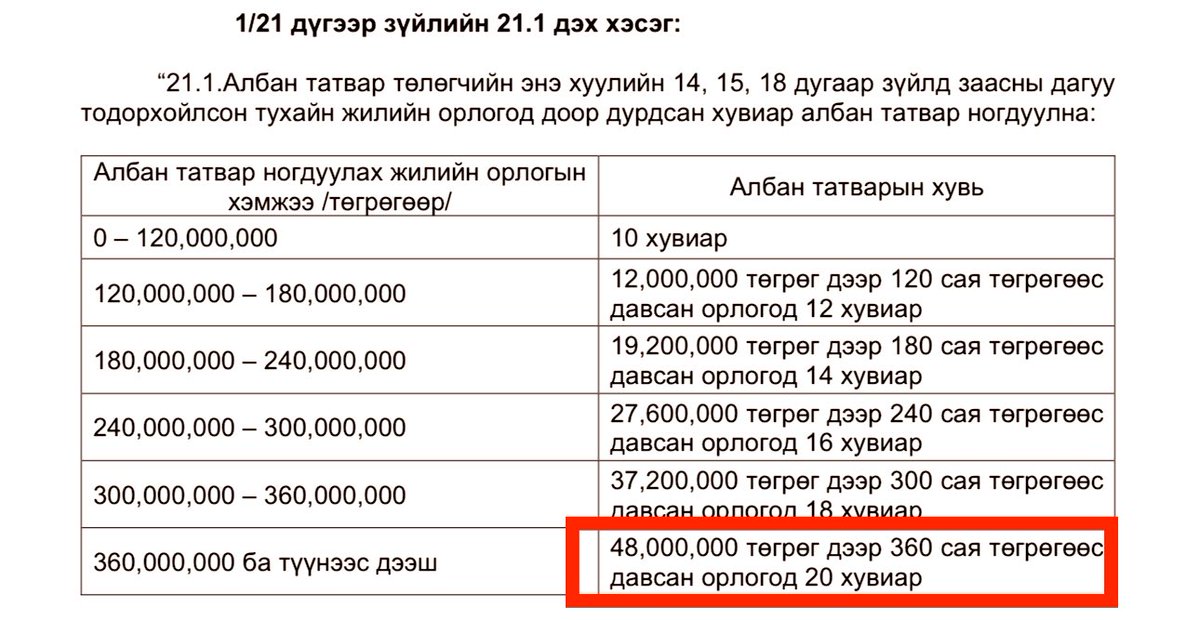 1/21 дүгээр зүйлийн 21.1 дэх хэсэг:

“21.1.Албан татвар төлөгчийн энэ хуулийн 14, 15, 18 дугаар зүйлд заасны дагуу тодорхойлсон тухайн жилийн орлогод доор дурдсан хувиар албан татвар ногдуулна:

| Албан татвар ногдуулах жилийн орлогын хэмжээ /төгрөгөөр/ | Албан татварын хувь |
|---|---|
| 0 – 120,000,000 | 10 хувиар |
| 120,000,000 – 180,000,000 | 12,000,000 төгрөг дээр 120 сая төгрөгөөс давсан орлогод 12 хувиар |
| 180,000,000 – 240,000,000 | 19,200,000 төгрөг дээр 180 сая төгрөгөөс давсан орлогод 14 хувиар |
| 240,000,000 – 300,000,000 | 27,600,000 төгрөг дээр 240 сая төгрөгөөс давсан орлогод 16 хувиар |
| 300,000,000 – 360,000,000 | 37,200,000 төгрөг дээр 300 сая төгрөгөөс давсан орлогод 18 хувиар |
| 360,000,000 ба түүнээс дээш | 48,000,000 төгрөг дээр 360 сая төгрөгөөс давсан орлогод 20 хувиар |